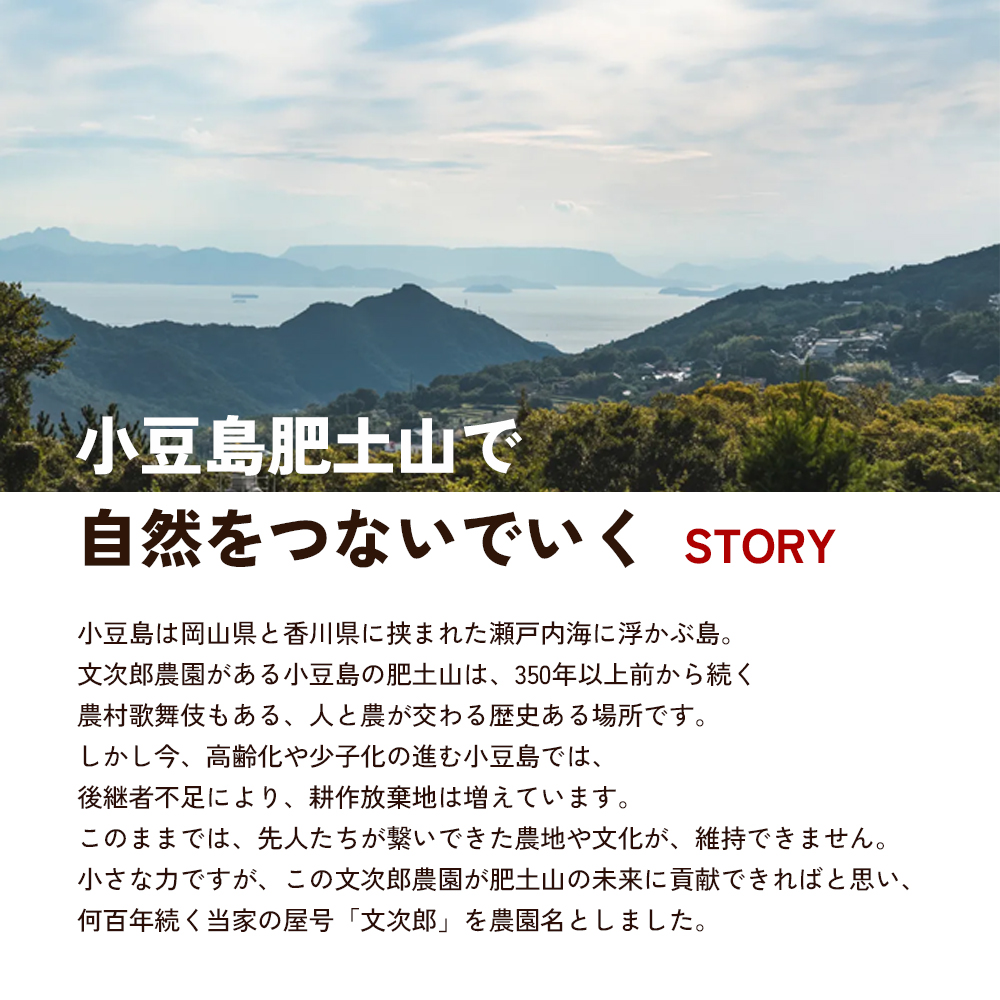 小豆島肥土山で
自然をつないでいく STORY

小豆島は岡山県と香川県に挟まれた瀬戸内海に浮かぶ島。
文次郎農園がある小豆島の肥土山は、350年以上前から続く
農村歌舞伎もある、人と農が交わる歴史ある場所です。
しかし今、高齢化や少子化の進む小豆島では、
後継者不足により、耕作放棄地は増えています。
このままでは、先人たちが繋いできた農地や文化が、維持できません。
小さな力ですが、この文次郎農園が肥土山の未来に貢献できればと思い、
何百年続く当家の屋号「文次郎」を農園名としました。